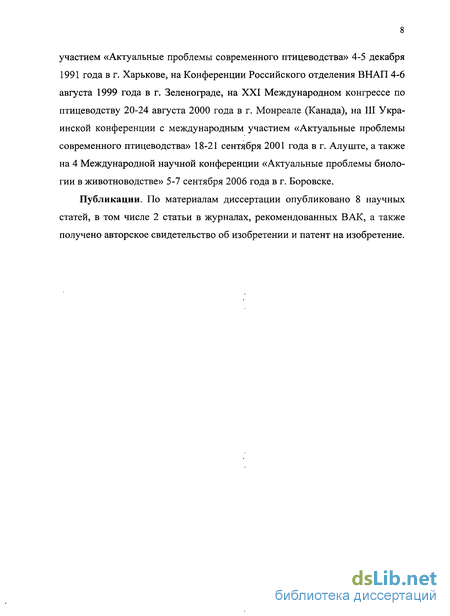 8

участием «Актуальные проблемы современного птицеводства» 4-5 декабря 1991 года в г. Харькове, на Конференции Российского отделения ВНАП 4-6 августа 1999 года в г. Зеленограде, на XXI Международном конгрессе по птицеводству 20-24 августа 2000 года в г. Монреале (Канада), на III Украинской конференции с международным участием «Актуальные проблемы современного птицеводства» 18-21 сентября 2001 года в г. Алуште, а также на 4 Международной научной конференции «Актуальные проблемы биологии в животноводстве» 5-7 сентября 2006 года в г. Боровске.

Публикации. По материалам диссертации опубликовано 8 научных статей, в том числе 2 статьи в журналах, рекомендованных ВАК, а также получено авторское свидетельство об изобретении и патент на изобретение.

dsLib.net
библиотека диссертаций